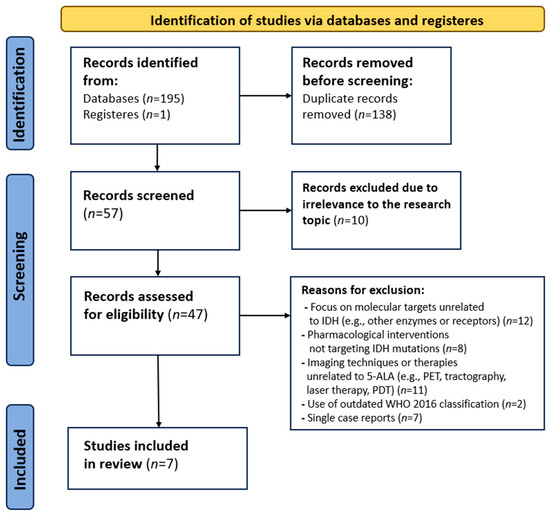 Identification of studies via databases and registeres

Identification

Records identified from:
Databases ($n$=195)
Registeres ($n$=1)

Records removed before screening:
Duplicate records removed ($n$=138)

Screening

Records screened ($n$=57)

Records excluded due to irrelevance to the research topic ($n$=10)

Records assessed for eligibility ($n$=47)

Reasons for exclusion:
- Focus on molecular targets unrelated to IDH (e.g., other enzymes or receptors) ($n$=12)
- Pharmacological interventions not targeting IDH mutations ($n$=8)
- Imaging techniques or therapies unrelated to 5-ALA (e.g., PET, tractography, laser therapy, PDT) ($n$=11)
- Use of outdated WHO 2016 classification ($n$=2)
- Single case reports ($n$=7)

Included

Studies included in review ($n$=7)